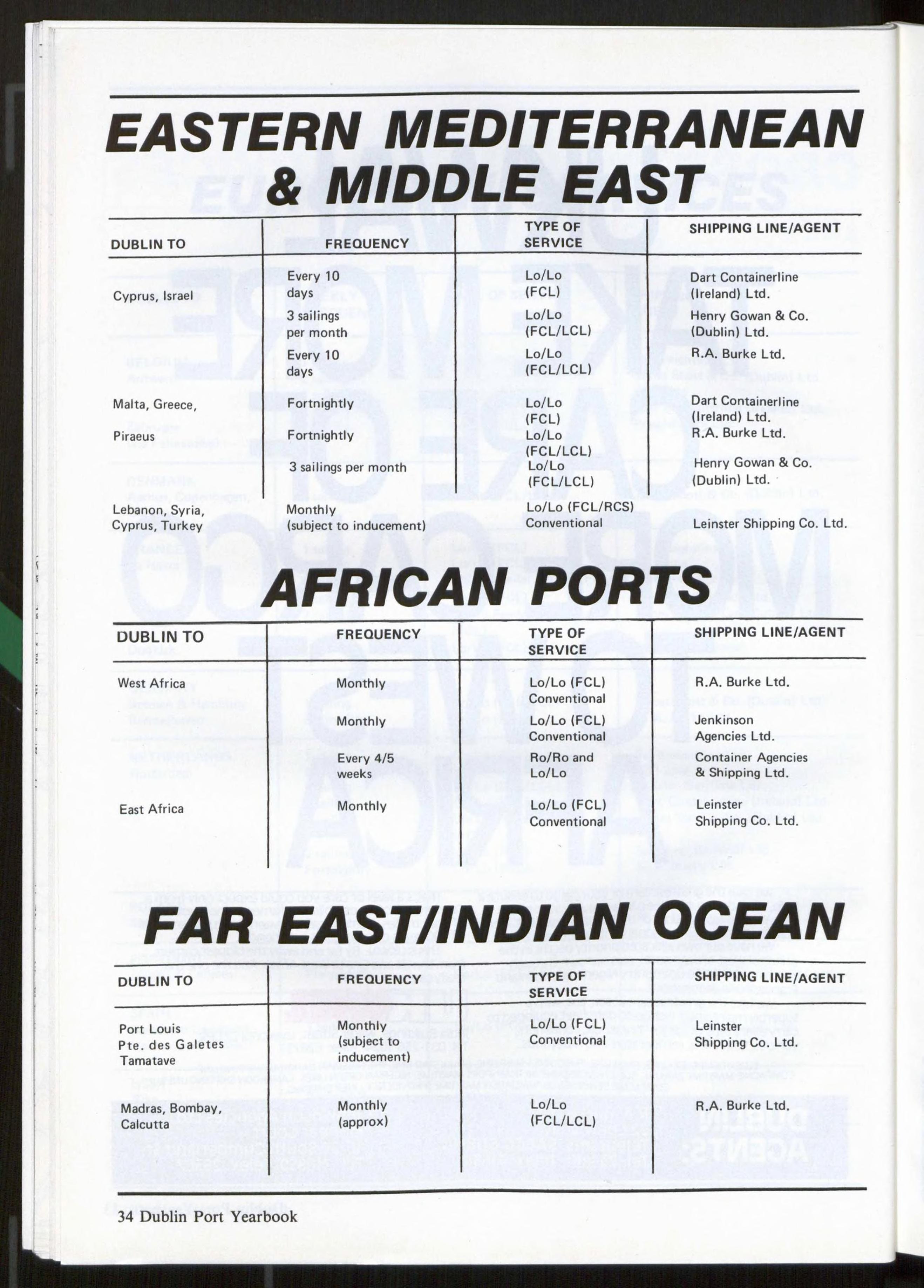 EASTERN MEDITERRANEAN & MIDDLE EAST

| DUBLIN TO | FREQUENCY | TYPE OF SERVICE | SHIPPING LINE/AGENT |
|---|---|---|---|
| Cyprus, Israel | Every 10 days | Lo/Lo (FCL) | Dart Containerline (Ireland) Ltd. |
| | 3 sailings per month | Lo/Lo (FCL/LCL) | Henry Gowan & Co. (Dublin) Ltd. |
| | Every 10 days | Lo/Lo (FCL/LCL) | R.A. Burke Ltd. |
| Malta, Greece, | Fortnightly | Lo/Lo (FCL) | Dart Containerline (Ireland) Ltd. |
| Piraeus | Fortnightly | Lo/Lo (FCL/LCL) | R.A. Burke Ltd. |
| | 3 sailings per month | Lo/Lo (FCL/LCL) | Henry Gowan & Co. (Dublin) Ltd. |
| Lebanon, Syria, Cyprus, Turkey | Monthly (subject to inducement) | Lo/Lo (FCL/RCS) Conventional | Leinster Shipping Co. Ltd. |

AFRICAN PORTS

| DUBLIN TO | FREQUENCY | TYPE OF SERVICE | SHIPPING LINE/AGENT |
|---|---|---|---|
| West Africa | Monthly | Lo/Lo (FCL) Conventional | R.A. Burke Ltd. |
| | Monthly | Lo/Lo (FCL) Conventional | Jenkinson Agencies Ltd. |
| | Every 4/5 weeks | Ro/Ro and Lo/Lo | Container Agencies & Shipping Ltd. |
| East Africa | Monthly | Lo/Lo (FCL) Conventional | Leinster Shipping Co. Ltd. |

FAR EAST/INDIAN OCEAN

| DUBLIN TO | FREQUENCY | TYPE OF SERVICE | SHIPPING LINE/AGENT |
|---|---|---|---|
| Port Louis Pte. des Galetes Tamatave | Monthly (subject to inducement) | Lo/Lo (FCL) Conventional | Leinster Shipping Co. Ltd. |
| Madras, Bombay, Calcutta | Monthly (approx) | Lo/Lo (FCL/LCL) | R.A. Burke Ltd. |

34 Dublin Port Yearbook